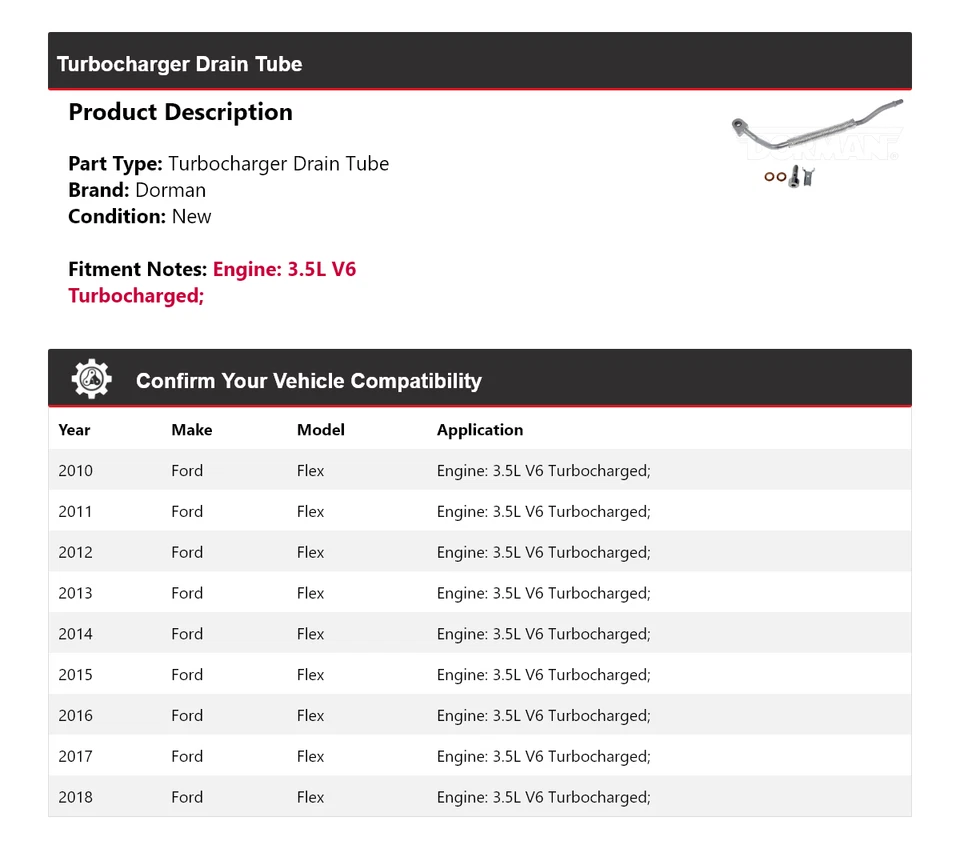 Turbocharger Drain Tube

Product Description

Part Type: Turbocharger Drain Tube
Brand: Dorman
Condition: New

Fitment Notes: Engine: 3.5L V6 Turbocharged;

DORMAN

Confirm Your Vehicle Compatibility

| Year | Make | Model | Application |
|---|---|---|---|
| 2010 | Ford | Flex | Engine: 3.5L V6 Turbocharged; |
| 2011 | Ford | Flex | Engine: 3.5L V6 Turbocharged; |
| 2012 | Ford | Flex | Engine: 3.5L V6 Turbocharged; |
| 2013 | Ford | Flex | Engine: 3.5L V6 Turbocharged; |
| 2014 | Ford | Flex | Engine: 3.5L V6 Turbocharged; |
| 2015 | Ford | Flex | Engine: 3.5L V6 Turbocharged; |
| 2016 | Ford | Flex | Engine: 3.5L V6 Turbocharged; |
| 2017 | Ford | Flex | Engine: 3.5L V6 Turbocharged; |
| 2018 | Ford | Flex | Engine: 3.5L V6 Turbocharged; |